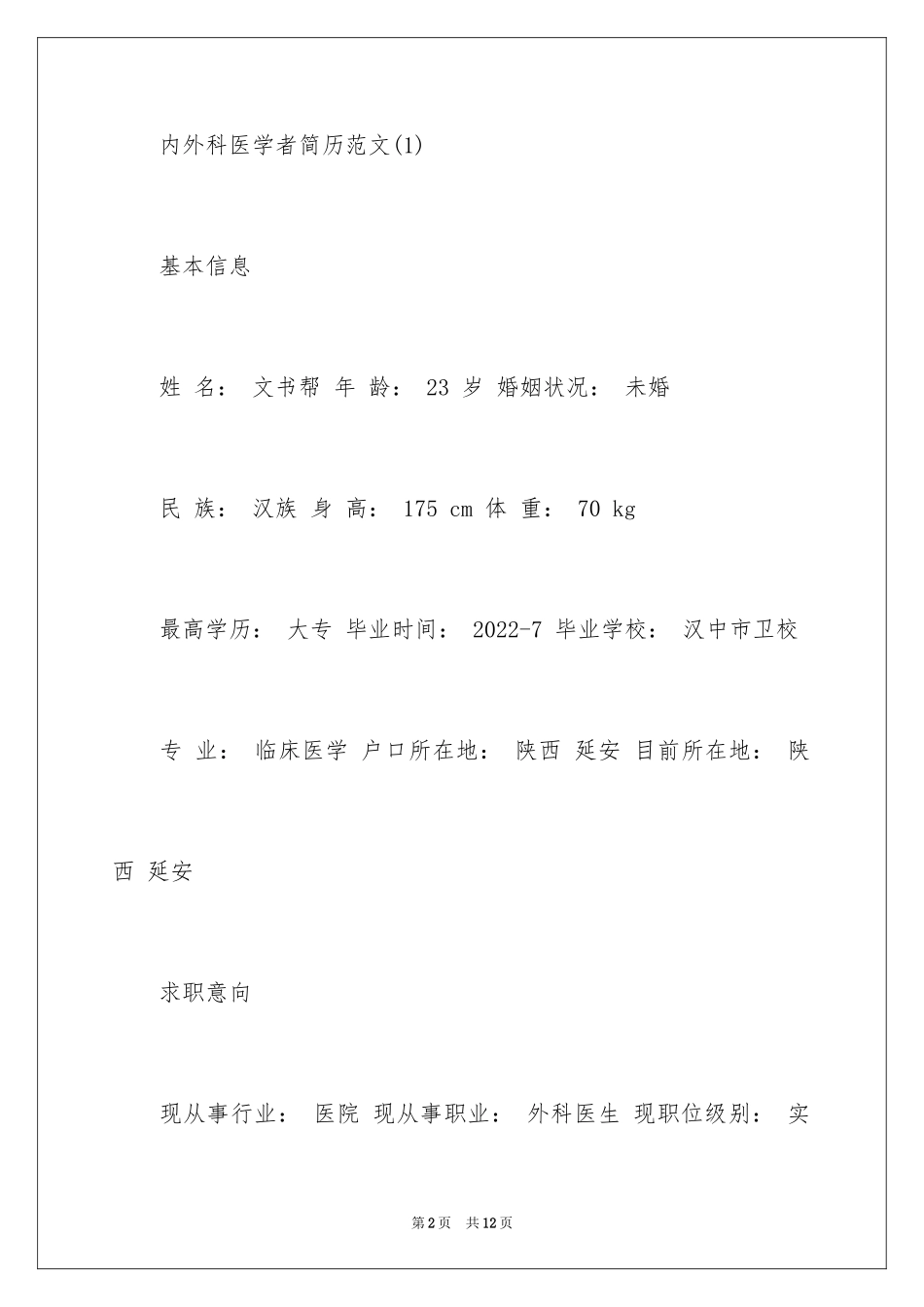 内外科医学者简历范文(1)

基本信息

姓 名： 文书帮 年 龄： 23 岁 婚姻状况： 未婚

民 族： 汉族 身 高： 175 cm 体 重： 70 kg

最高学历： 大专 毕业时间： 2022-7 毕业学校： 汉中市卫校

专 业： 临床医学 户口所在地： 陕西 延安 目前所在地： 陕西 延安

求职意向

现从事行业： 医院 现从事职业： 外科医生 现职位级别： 实

第2页 共12页